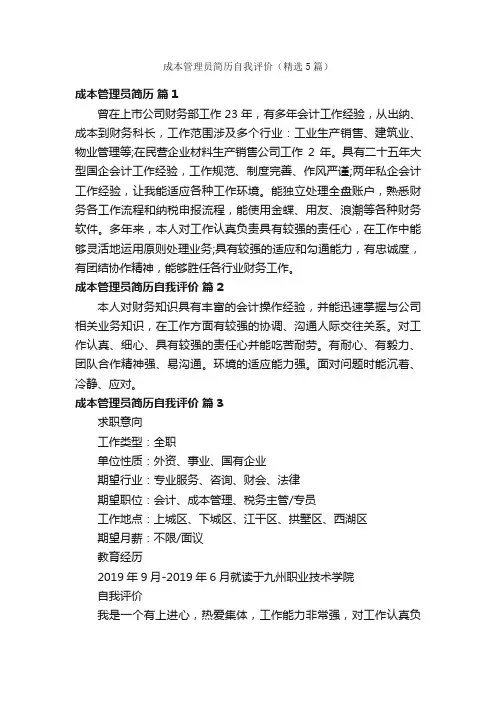 成本管理员简历自我评价（精选5篇）

成本管理员简历 篇1

曾在上市公司财务部工作23年，有多年会计工作经验，从出纳、成本到财务科长，工作范围涉及多个行业：工业生产销售、建筑业、物业管理等;在民营企业材料生产销售公司工作 2 年。具有二十五年大型国企会计工作经验，工作规范、制度完善、作风严谨;两年私企会计工作经验，让我能适应各种工作环境。能独立处理全盘账户，熟悉财务各工作流程和纳税申报流程，能使用金蝶、用友、浪潮等各种财务软件。多年来，本人对工作认真负责具有较强的责任心，在工作中能够灵活地运用原则处理业务;具有较强的适应和勾通能力，有忠诚度，有团结协作精神，能够胜任各行业财务工作。

成本管理员简历自我评价 篇2

本人对财务知识具有丰富的会计操作经验，并能迅速掌握与公司相关业务知识，在工作方面有较强的协调、沟通人际交往关系。对工作认真、细心、具有较强的责任心并能吃苦耐劳。有耐心、有毅力、团队合作精神强、易沟通。环境的适应能力强。面对问题时能沉着、冷静、应对。

成本管理员简历自我评价 篇3

求职意向

工作类型：全职

单位性质：外资、事业、国有企业

期望行业：专业服务、咨询、财会、法律

期望职位：会计、成本管理、税务主管/专员

工作地点：上城区、下城区、江干区、拱墅区、西湖区

期望月薪：不限/面议

教育经历

2019年9月-2019年6月就读于九州职业技术学院

自我评价

我是一个有上进心，热爱集体，工作能力非常强，对工作认真负